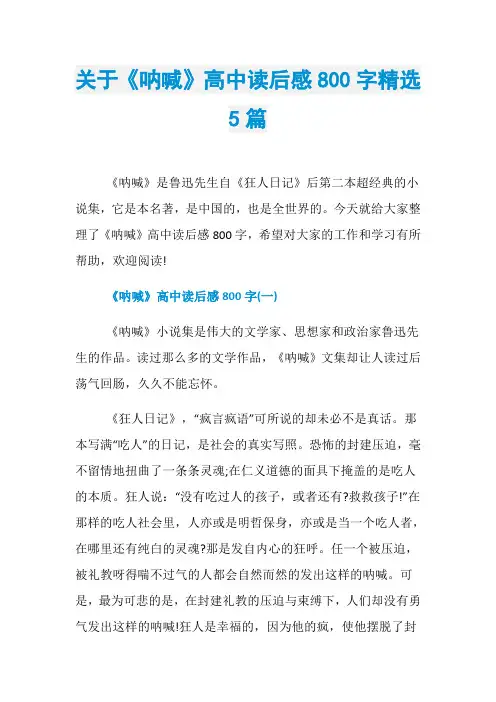 关于《呐喊》高中读后感 800 字精选 5 篇

《呐喊》是鲁迅先生自《狂人日记》后第二本超经典的小说集，它是本名著，是中国的，也是全世界的。今天就给大家整理了《呐喊》高中读后感 800 字，希望对大家的工作和学习有所帮助，欢迎阅读!

《呐喊》高中读后感 800 字(一)

《呐喊》小说集是伟大的文学家、思想家和政治家鲁迅先生的作品。读过那么多的文学作品，《呐喊》文集却让人读过后荡气回肠，久久不能忘怀。

《狂人日记》，“疯言疯语”可所说的却未必不是真话。那本写满“吃人”的日记，是社会的真实写照。恐怖的封建压迫，毫不留情地扭曲了一条条灵魂;在仁义道德的面具下掩盖的是吃人的本质。狂人说：“没有吃过人的孩子，或者还有?救救孩子!”在那样的吃人社会里，人亦或是明哲保身，亦或是当一个吃人者，在哪里还有纯白的灵魂?那是发自内心的狂呼。任一个被压迫，被礼教呀得喘不过气的人都会自然而然的发出这样的呐喊。可是，最为可悲的是，在封建礼教的压迫与束缚下，人们却没有勇气发出这样的呐喊!狂人是幸福的，因为他的疯，使他摆脱了封